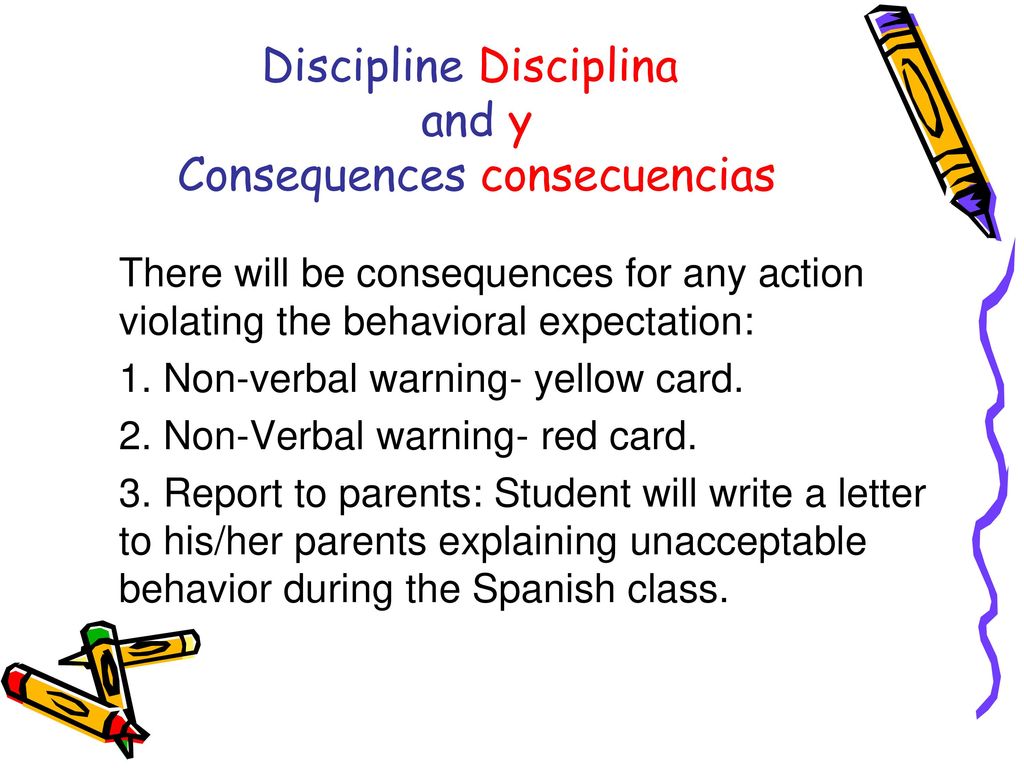 Discipline Disciplina
and y
Consequences consecuencias

There will be consequences for any action violating the behavioral expectation:

1. Non-verbal warning- yellow card.

2. Non-Verbal warning- red card.

3. Report to parents: Student will write a letter to his/her parents explaining unacceptable behavior during the Spanish class.